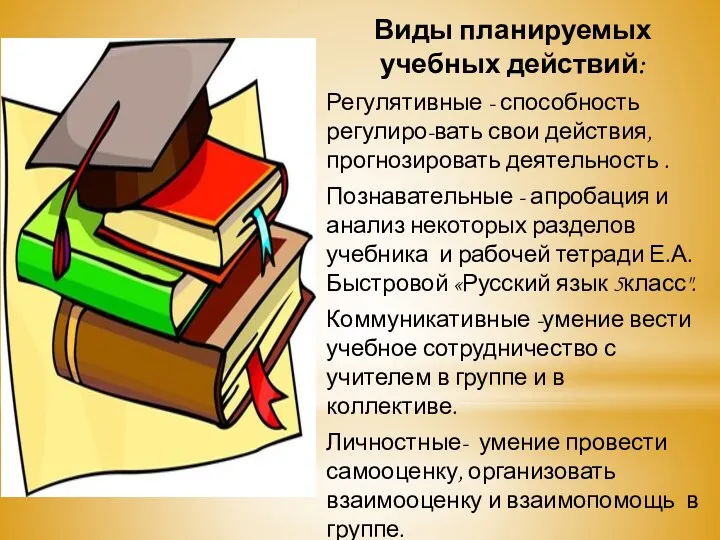 Виды планируемых учебных действий:

Регулятивные - способность регулиро-вать свои действия, прогнозировать деятельность .

Познавательные - апробация и анализ некоторых разделов учебника и рабочей тетради Е.А. Быстровой «Русский язык 5класс".

Коммуникативные -умение вести учебное сотрудничество с учителем в группе и в коллективе.

Личностные- умение провести самооценку, организовать взаимооценку и взаимопомощь в группе.